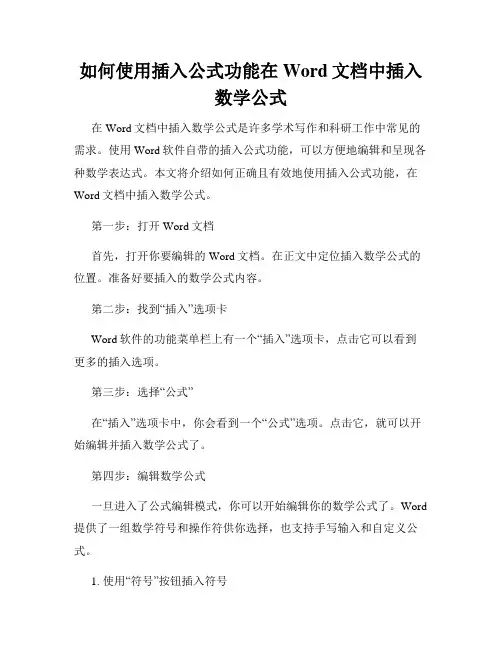 如何使用插入公式功能在 Word 文档中插入数学公式

在 Word 文档中插入数学公式是许多学术写作和科研工作中常见的需求。使用 Word 软件自带的插入公式功能，可以方便地编辑和呈现各种数学表达式。本文将介绍如何正确且有效地使用插入公式功能，在 Word 文档中插入数学公式。

第一步：打开 Word 文档

首先，打开你要编辑的 Word 文档。在正文中定位插入数学公式的位置。准备好要插入的数学公式内容。

第二步：找到“插入”选项卡

Word 软件的功能菜单栏上有一个“插入”选项卡，点击它可以看到更多的插入选项。

第三步：选择“公式”

在“插入”选项卡中，你会看到一个“公式”选项。点击它，就可以开始编辑并插入数学公式了。

第四步：编辑数学公式

一旦进入了公式编辑模式，你可以开始编辑你的数学公式了。Word 提供了一组数学符号和操作符供你选择，也支持手写输入和自定义公式。

1. 使用“符号”按钮插入符号